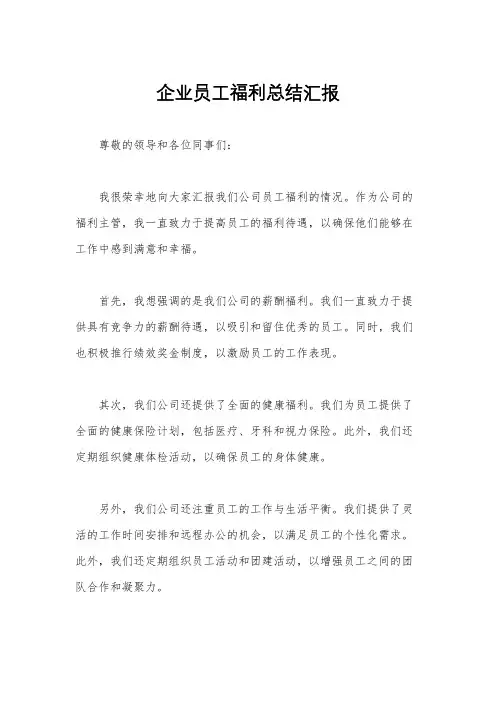 企业员工福利总结汇报

尊敬的领导和各位同事们：

我很荣幸地向大家汇报我们公司员工福利的情况。作为公司的福利主管，我一直致力于提高员工的福利待遇，以确保他们能够在工作中感到满意和幸福。

首先，我想强调的是我们公司的薪酬福利。我们一直致力于提供具有竞争力的薪酬待遇，以吸引和留住优秀的员工。同时，我们也积极推行绩效奖金制度，以激励员工的工作表现。

其次，我们公司还提供了全面的健康福利。我们为员工提供了全面的健康保险计划，包括医疗、牙科和视力保险。此外，我们还定期组织健康体检活动，以确保员工的身体健康。

另外，我们公司还注重员工的工作与生活平衡。我们提供了灵活的工作时间安排和远程办公的机会，以满足员工的个性化需求。此外，我们还定期组织员工活动和团建活动，以增强员工之间的团队合作和凝聚力。